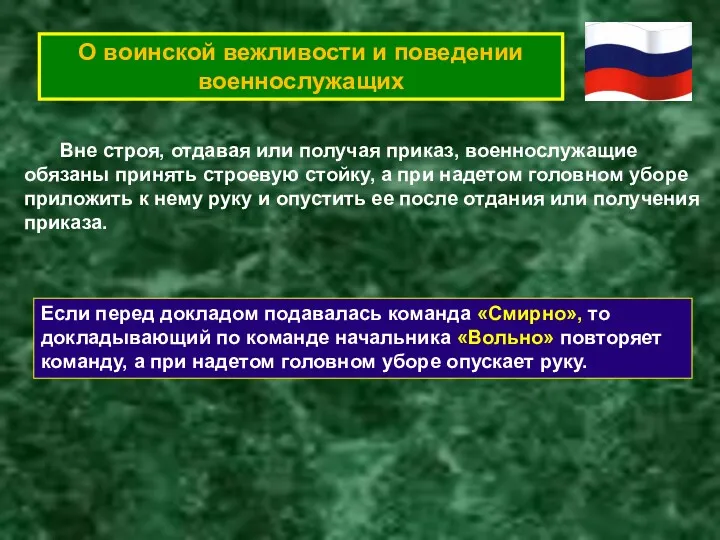 О воинской вежливости и поведении военнослужащих

Вне строя, отдавая или получая приказ, военнослужащие обязаны принять строевую стойку, а при надетом головном уборе приложить к нему руку и опустить ее после отдания или получения приказа.

Если перед докладом подавалась команда «Смирно», то докладывающий по команде начальника «Вольно» повторяет команду, а при надетом головном уборе опускает руку.